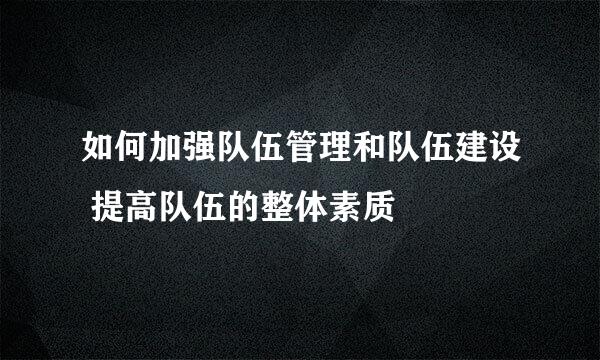 如何加强队伍管理和队伍建设 提高队伍的整体素质